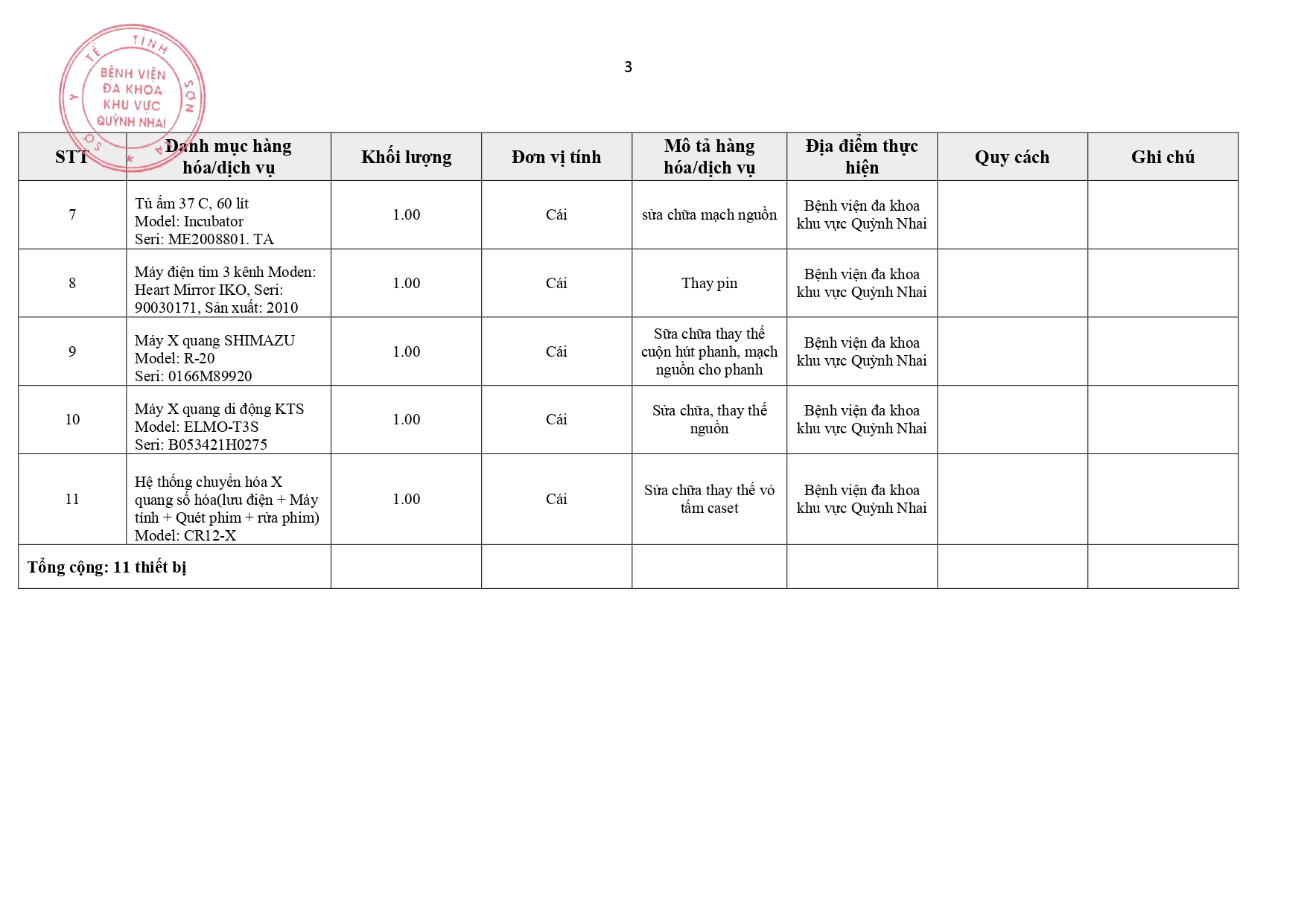 SỞ Y TẾ TỈNH SƠN LA
BỆNH VIỆN ĐA KHOA KHU VỰC QUỲNH NHAI

3

| STT | Danh mục hàng hóa/dịch vụ | Khối lượng | Đơn vị tính | Mô tả hàng hóa/dịch vụ | Địa điểm thực hiện | Quy cách | Ghi chú |
|---|---|---|---|---|---|---|---|
| 7 | Tủ ấm 37 C, 60 lít Model: Incubator Seri: ME2008801. TA | 1.00 | Cái | sửa chữa mạch nguồn | Bệnh viện đa khoa khu vực Quỳnh Nhai | | |
| 8 | Máy điện tim 3 kênh Moden: Heart Mirror IKO, Seri: 90030171, Sản xuất: 2010 | 1.00 | Cái | Thay pin | Bệnh viện đa khoa khu vực Quỳnh Nhai | | |
| 9 | Máy X quang SHIMAZU Model: R-20 Seri: 0166M89920 | 1.00 | Cái | Sữa chữa thay thế cuộn hút phanh, mạch nguồn cho phanh | Bệnh viện đa khoa khu vực Quỳnh Nhai | | |
| 10 | Máy X quang di động KTS Model: ELMO-T3S Seri: B053421H0275 | 1.00 | Cái | Sửa chữa, thay thế nguồn | Bệnh viện đa khoa khu vực Quỳnh Nhai | | |
| 11 | Hệ thống chuyển hóa X quang số hóa(lưu điện + Máy tính + Quét phim + rửa phim) Model: CR12-X | 1.00 | Cái | Sửa chữa thay thế vỏ tấm caset | Bệnh viện đa khoa khu vực Quỳnh Nhai | | |
| Tổng cộng: 11 thiết bị | | | | | | | |